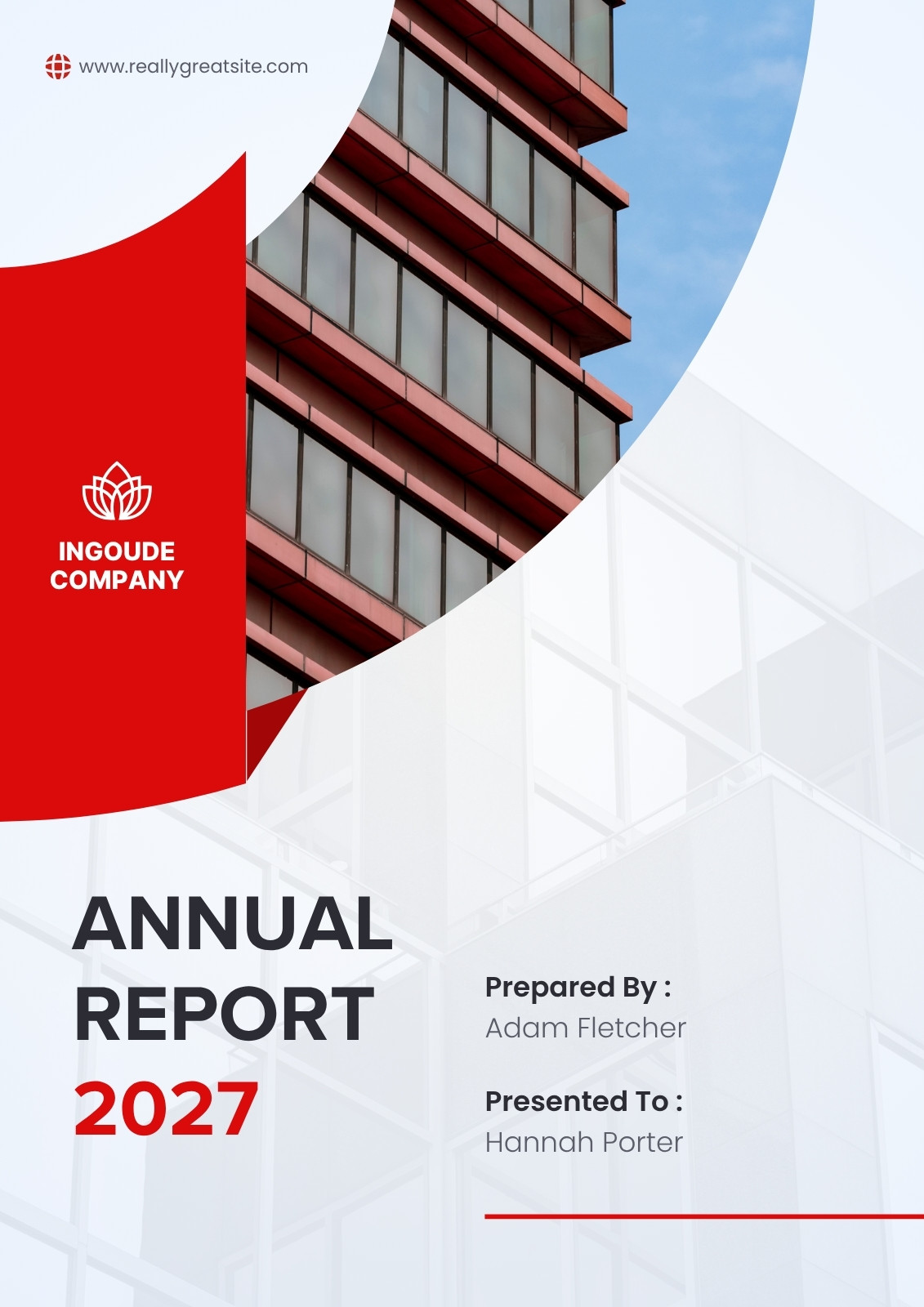 www.reallygreatsite.com

INGOUDE COMPANY

ANNUAL REPORT 2027

Prepared By :
Adam Fletcher

Presented To :
Hannah Porter